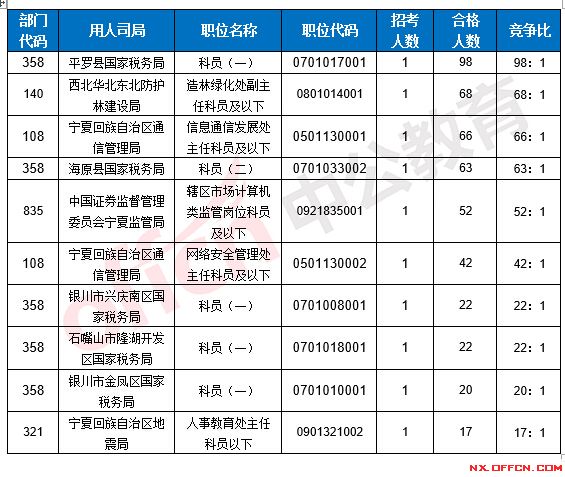 | 部门代码 | 用人司局 | 职位名称 | 职位代码 | 招考人数 | 合格人数 | 竞争比 |
|---|---|---|---|---|---|---|
| 358 | 平罗县国家税务局 | 科员（一） | 0701017001 | 1 | 98 | 98：1 |
| 140 | 西北华北东北防护林建设局 | 造林绿化处副主任科员及以下 | 0801014001 | 1 | 68 | 68：1 |
| 108 | 宁夏回族自治区通信管理局 | 信息通信发展处主任科员及以下 | 0501130001 | 1 | 66 | 66：1 |
| 358 | 海原县国家税务局 | 科员（二） | 0701033002 | 1 | 63 | 63：1 |
| 835 | 中国证券监督管理委员会宁夏监管局 | 辖区市场计算机类监管岗位科员及以下 | 0921835001 | 1 | 52 | 52：1 |
| 108 | 宁夏回族自治区通信管理局 | 网络安全管理处主任科员及以下 | 0501130002 | 1 | 42 | 42：1 |
| 358 | 银川市兴庆南区国家税务局 | 科员（一） | 0701008001 | 1 | 22 | 22：1 |
| 358 | 石嘴山市隆湖开发区国家税务局 | 科员（一） | 0701018001 | 1 | 22 | 22：1 |
| 358 | 银川市金凤区国家税务局 | 科员（一） | 0701010001 | 1 | 20 | 20：1 |
| 321 | 宁夏回族自治区地震局 | 人事教育处主任科员以下 | 0901321002 | 1 | 17 | 17：1 |

offcn 中公教育

NX.OFFCN.COM